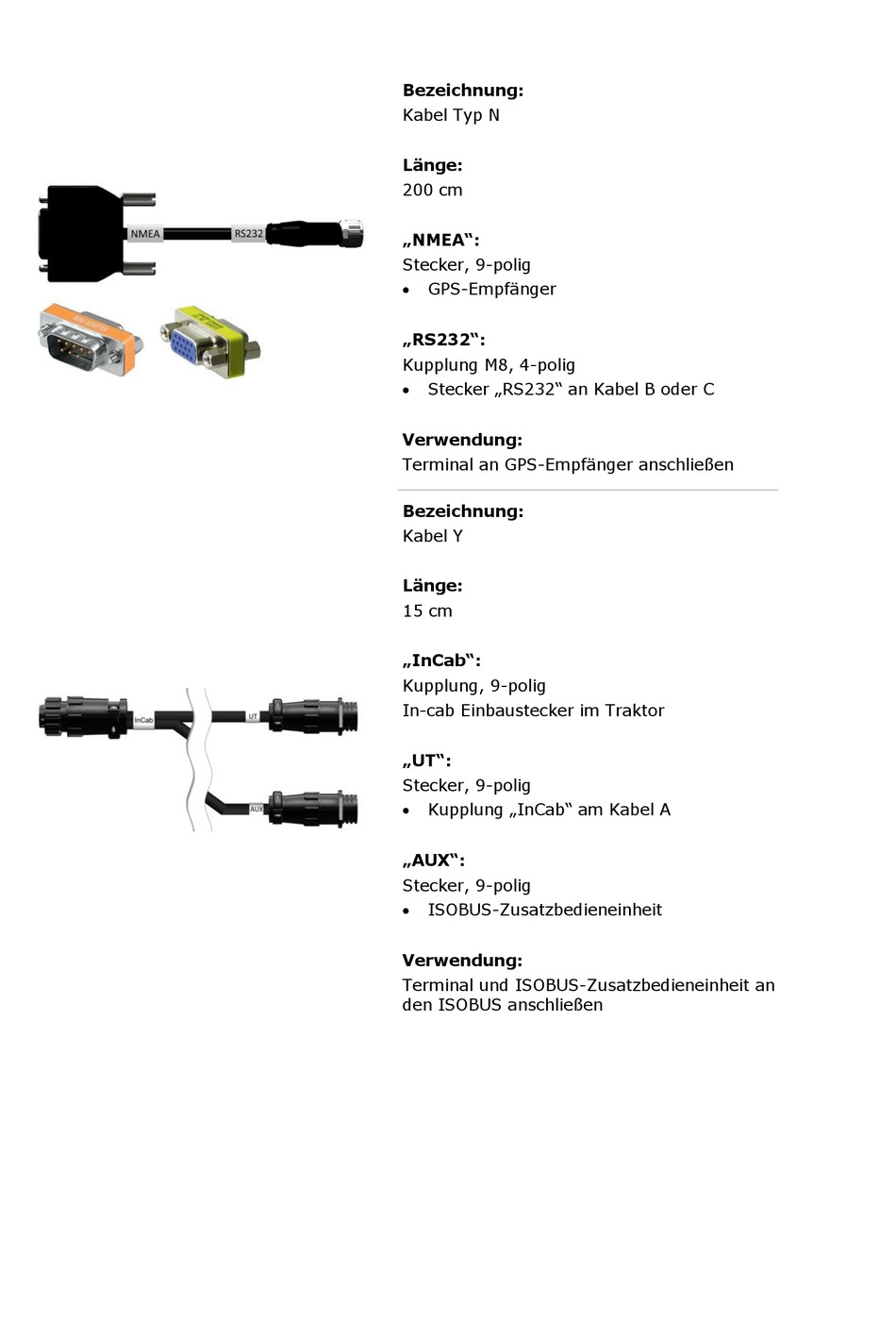 NMEA

RS232

Bezeichnung:
Kabel Typ N

Länge:
200 cm

„NMEA“:
Stecker, 9-polig
• GPS-Empfänger

„RS232“:
Kupplung M8, 4-polig
• Stecker „RS232“ an Kabel B oder C

Verwendung:
Terminal an GPS-Empfänger anschließen

InCab

UT

AUX

Bezeichnung:
Kabel Y

Länge:
15 cm

„InCab“:
Kupplung, 9-polig
In-cab Einbaustecker im Traktor

„UT“:
Stecker, 9-polig
• Kupplung „InCab“ am Kabel A

„AUX“:
Stecker, 9-polig
• ISOBUS-Zusatzbedieneinheit

Verwendung:
Terminal und ISOBUS-Zusatzbedieneinheit an den ISOBUS anschließen